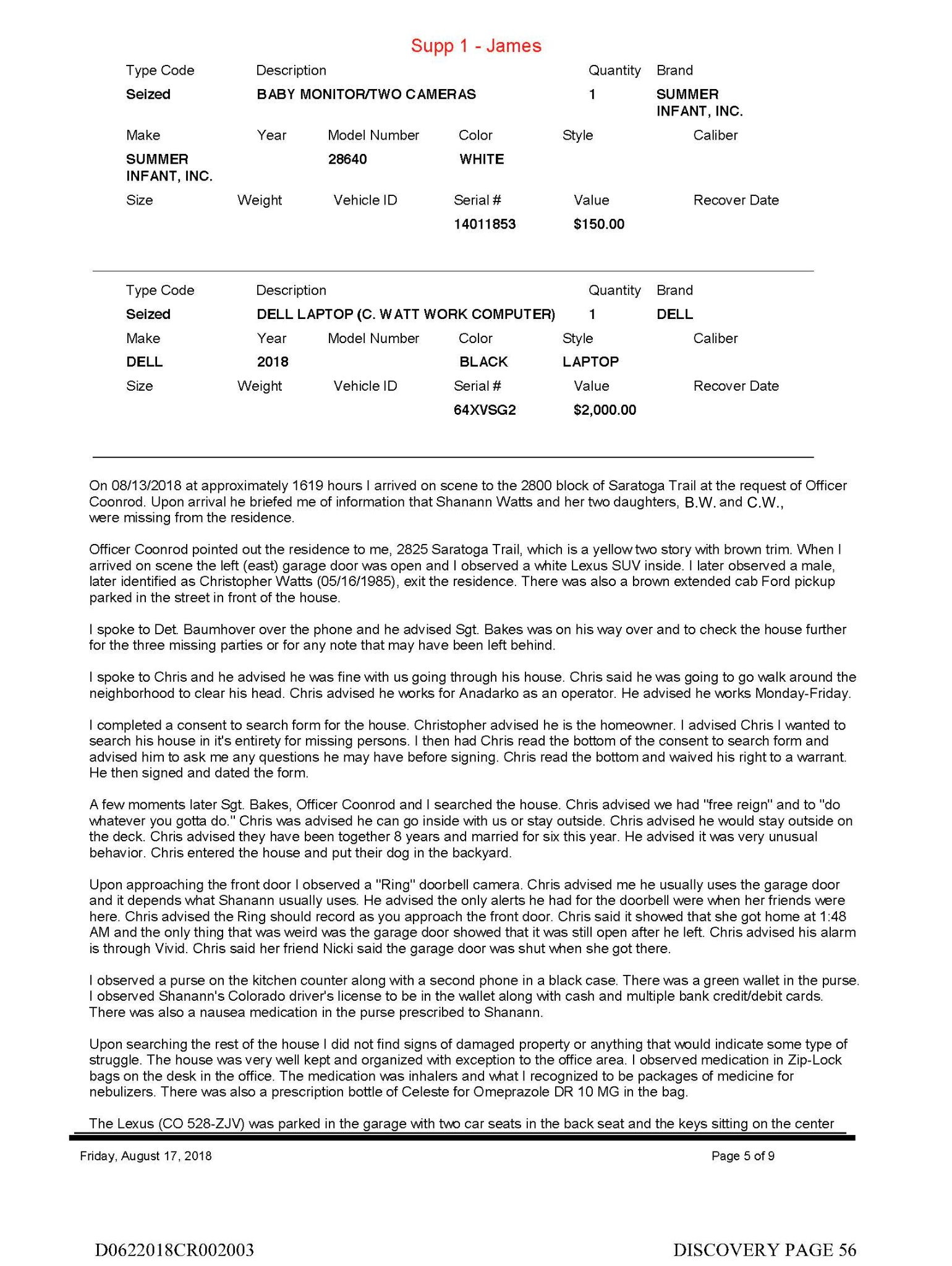 Supp 1 - James

| Type Code | Description | Quantity | Brand |
|---|---|---|---|
| Seized | BABY MONITOR/TWO CAMERAS | 1 | SUMMER INFANT, INC. |

| Make | Year | Model Number | Color | Style | Caliber |
|---|---|---|---|---|---|
| SUMMER INFANT, INC. | | 28640 | WHITE | | |

| Size | Weight | Vehicle ID | Serial # | Value | Recover Date |
|---|---|---|---|---|---|
| | | | 14011853 | $150.00 | |

| Type Code | Description | Quantity | Brand |
|---|---|---|---|
| Seized | DELL LAPTOP (C. WATT WORK COMPUTER) | 1 | DELL |

| Make | Year | Model Number | Color | Style | Caliber |
|---|---|---|---|---|---|
| DELL | 2018 | | BLACK | LAPTOP | |

| Size | Weight | Vehicle ID | Serial # | Value | Recover Date |
|---|---|---|---|---|---|
| | | | 64XVSG2 | $2,000.00 | |

On 08/13/2018 at approximately 1619 hours I arrived on scene to the 2800 block of Saratoga Trail at the request of Officer Coonrod. Upon arrival he briefed me of information that Shanann Watts and her two daughters, B.W. and C.W., were missing from the residence.

Officer Coonrod pointed out the residence to me, 2825 Saratoga Trail, which is a yellow two story with brown trim. When I arrived on scene the left (east) garage door was open and I observed a white Lexus SUV inside. I later observed a male, later identified as Christopher Watts (05/16/1985), exit the residence. There was also a brown extended cab Ford pickup parked in the street in front of the house.

I spoke to Det. Baumhover over the phone and he advised Sgt. Bakes was on his way over and to check the house further for the three missing parties or for any note that may have been left behind.

I spoke to Chris and he advised he was fine with us going through his house. Chris said he was going to go walk around the neighborhood to clear his head. Chris advised he works for Anadarko as an operator. He advised he works Monday-Friday.

I completed a consent to search form for the house. Christopher advised he is the homeowner. I advised Chris I wanted to search his house in it's entirety for missing persons. I then had Chris read the bottom of the consent to search form and advised him to ask me any questions he may have before signing. Chris read the bottom and waived his right to a warrant. He then signed and dated the form.

A few moments later Sgt. Bakes, Officer Coonrod and I searched the house. Chris advised we had "free reign" and to "do whatever you gotta do." Chris was advised he can go inside with us or stay outside. Chris advised he would stay outside on the deck. Chris advised they have been together 8 years and married for six this year. He advised it was very unusual behavior. Chris entered the house and put their dog in the backyard.

Upon approaching the front door I observed a "Ring" doorbell camera. Chris advised me he usually uses the garage door and it depends what Shanann usually uses. He advised the only alerts he had for the doorbell were when her friends were here. Chris advised the Ring should record as you approach the front door. Chris said it showed that she got home at 1:48 AM and the only thing that was weird was the garage door showed that it was still open after he left. Chris advised his alarm is through Vivid. Chris said her friend Nicki said the garage door was shut when she got there.

I observed a purse on the kitchen counter along with a second phone in a black case. There was a green wallet in the purse. I observed Shanann's Colorado driver's license to be in the wallet along with cash and multiple bank credit/debit cards. There was also a nausea medication in the purse prescribed to Shanann.

Upon searching the rest of the house I did not find signs of damaged property or anything that would indicate some type of struggle. The house was very well kept and organized with exception to the office area. I observed medication in Zip-Lock bags on the desk in the office. The medication was inhalers and what I recognized to be packages of medicine for nebulizers. There was also a prescription bottle of Celeste for Omeprazole DR 10 MG in the bag.

The Lexus (CO 528-ZJV) was parked in the garage with two car seats in the back seat and the keys sitting on the center

Friday, August 17, 2018 Page 5 of 9

D0622018CR002003 DISCOVERY PAGE 56